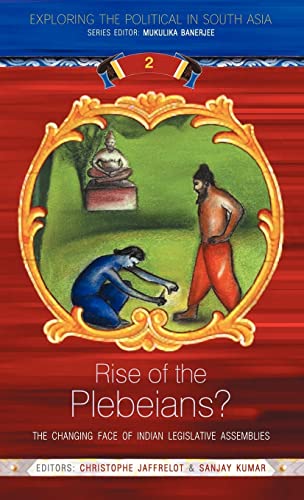 EXPLORING THE POLITICAL IN SOUTH ASIA
SERIES EDITOR: MUKULIKA BANERJEE

2

Rise of the
Plebeians?

THE CHANGING FACE OF INDIAN LEGISLATIVE ASSEMBLIES

EDITORS: CHRISTOPHE JAFFRELOT & SANJAY KUMAR